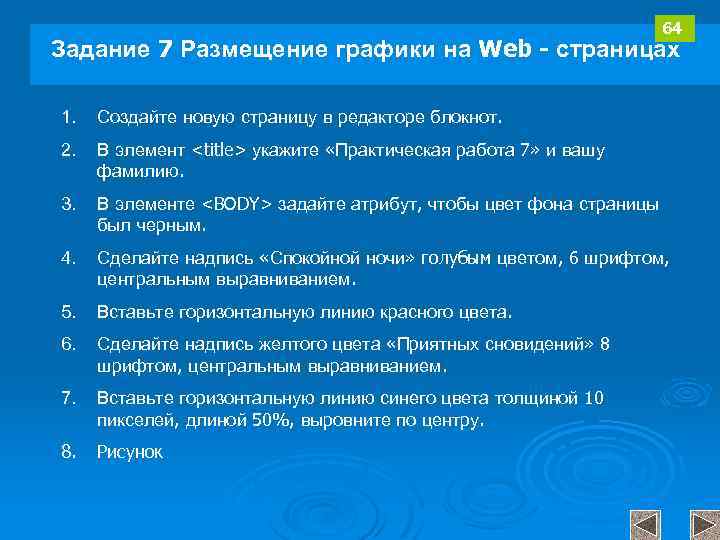 64

Задание 7 Размещение графики на Web - страницах

1. Создайте новую страницу в редакторе блокнот.

2. В элемент <title> укажите «Практическая работа 7» и вашу фамилию.

3. В элементе <BODY> задайте атрибут, чтобы цвет фона страницы был черным.

4. Сделайте надпись «Спокойной ночи» голубым цветом, 6 шрифтом, центральным выравниванием.

5. Вставьте горизонтальную линию красного цвета.

6. Сделайте надпись желтого цвета «Приятных сновидений» 8 шрифтом, центральным выравниванием.

7. Вставьте горизонтальную линию синего цвета толщиной 10 пикселей, длиной 50%, выровните по центру.

8. Рисунок